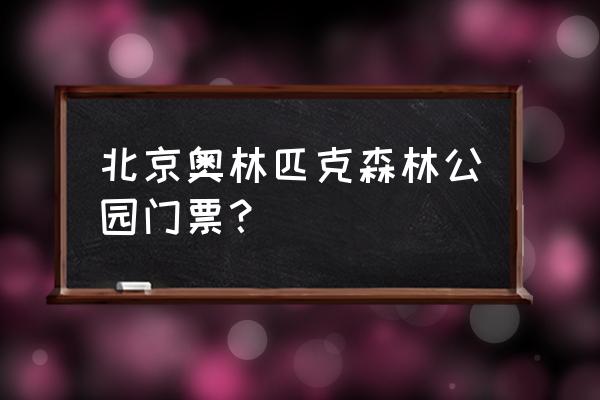 北京奥林匹克森林公园门票？